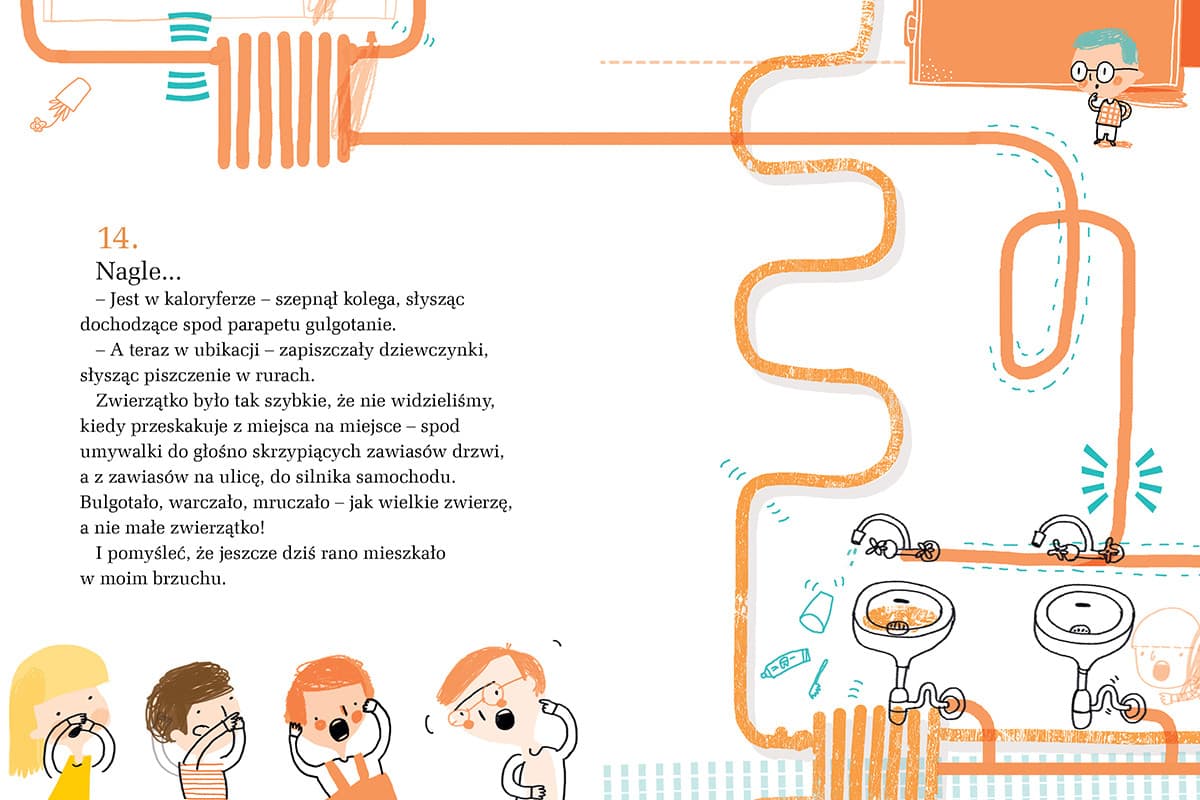 14.

Nagle...

– Jest w kaloryferze – szepnął kolega, słysząc dochodzące spod parapetu gulgotanie.

– A teraz w ubikacji – zapiszczały dziewczynki, słysząc piszczenie w rurach.

Zwierzątko było tak szybkie, że nie widzieliśmy, kiedy przeskakuje z miejsca na miejsce – spod umywalki do głośno skrzypiących zawiasów drzwi, a z zawiasów na ulicę, do silnika samochodu. Bulgotało, warczało, mruczało – jak wielkie zwierzę, a nie małe zwierzątko!

I pomyśleć, że jeszcze dziś rano mieszkało w moim brzuchu.